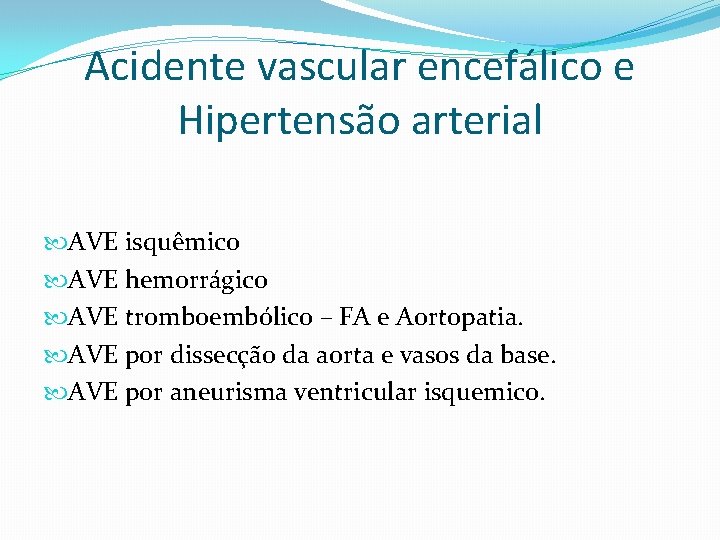 Acidente vascular encefálico e Hipertensão arterial

AVE isquêmico
AVE hemorrágico
AVE tromboembólico – FA e Aortopatia.
AVE por dissecção da aorta e vasos da base.
AVE por aneurisma ventricular isquemico.